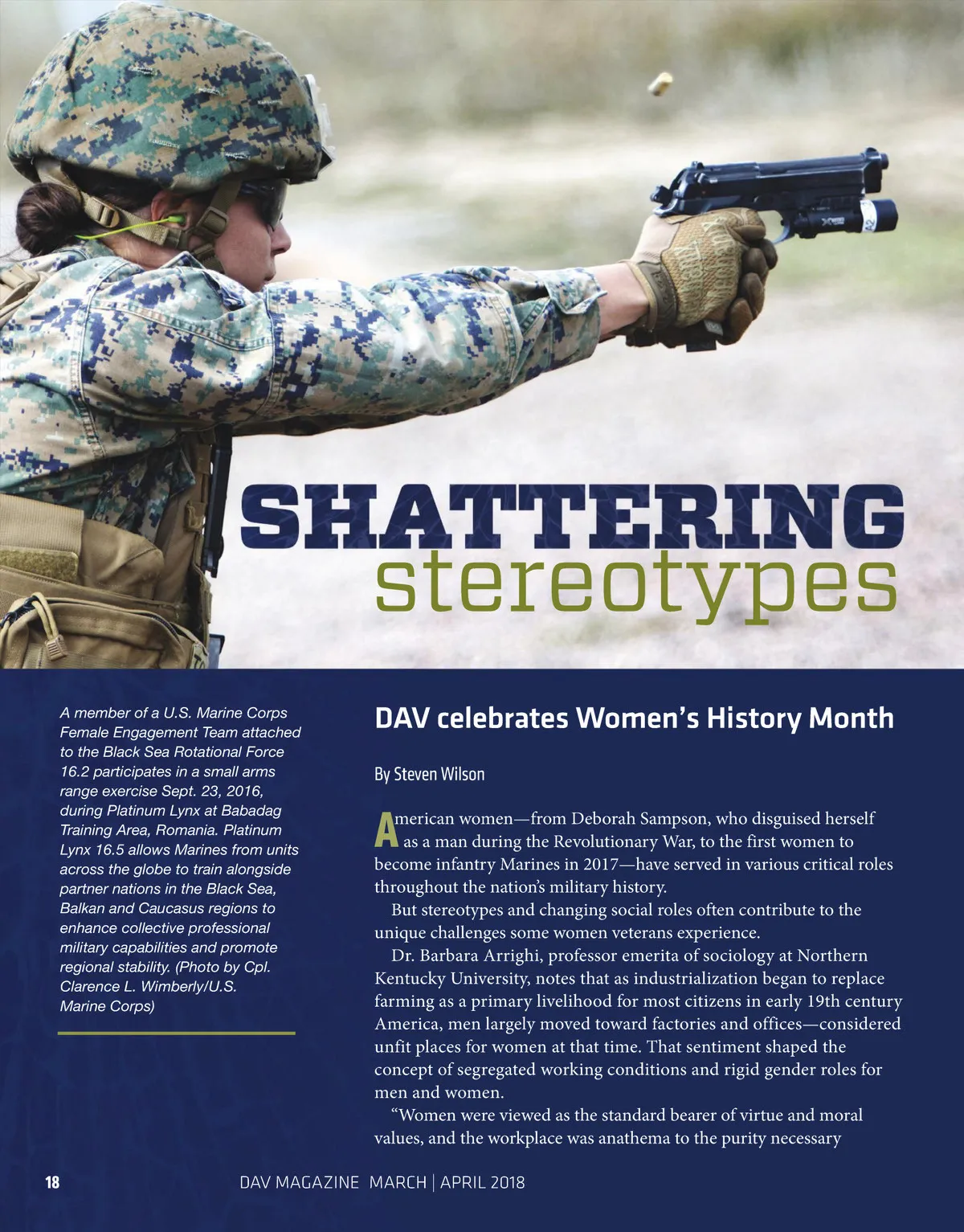 SHATTERING
stereotypes

A member of a U.S. Marine Corps Female Engagement Team attached to the Black Sea Rotational Force 16.2 participates in a small arms range exercise Sept. 23, 2016, during Platinum Lynx at Babadag Training Area, Romania. Platinum Lynx 16.5 allows Marines from units across the globe to train alongside partner nations in the Black Sea, Balkan and Caucasus regions to enhance collective professional military capabilities and promote regional stability. (Photo by Cpl. Clarence L. Wimberly/U.S. Marine Corps)

DAV celebrates Women's History Month

By Steven Wilson

American women—from Deborah Sampson, who disguised herself as a man during the Revolutionary War, to the first women to become infantry Marines in 2017—have served in various critical roles throughout the nation's military history.

But stereotypes and changing social roles often contribute to the unique challenges some women veterans experience.

Dr. Barbara Arrighi, professor emerita of sociology at Northern Kentucky University, notes that as industrialization began to replace farming as a primary livelihood for most citizens in early 19th century America, men largely moved toward factories and offices—considered unfit places for women at that time. That sentiment shaped the concept of segregated working conditions and rigid gender roles for men and women.

"Women were viewed as the standard bearer of virtue and moral values, and the workplace was anathema to the purity necessary

18 DAV MAGAZINE MARCH | APRIL 2018